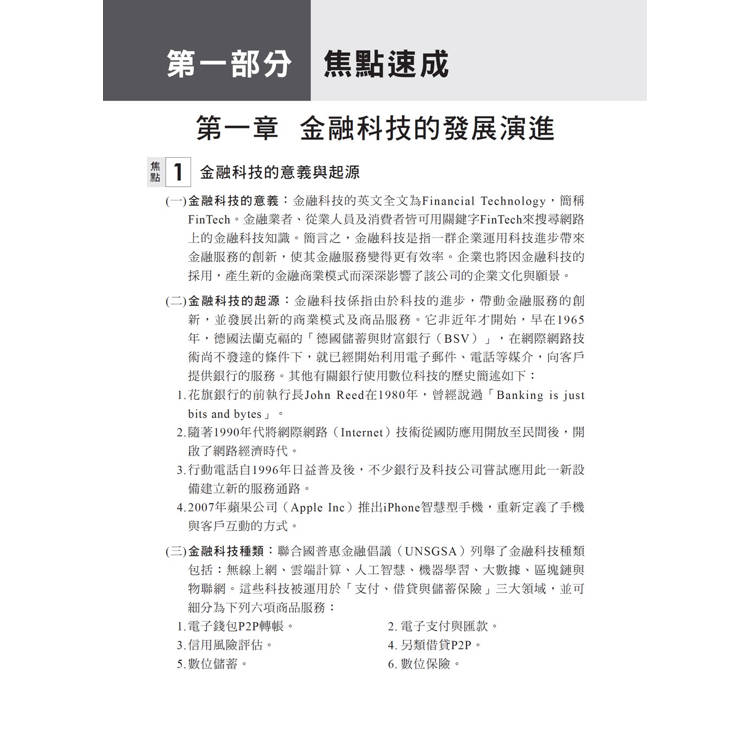 第一部分 焦點速成

第一章 金融科技的發展演進

焦點 1 金融科技的意義與起源

(一)金融科技的意義：金融科技的英文全文為Financial Technology，簡稱FinTech。金融業者、從業人員及消費者皆可用關鍵字FinTech來搜尋網路上的金融科技知識。簡言之，金融科技是指一群企業運用科技進步帶來金融服務的創新，使其金融服務變得更有效率。企業也將因金融科技的採用，產生新的金融商業模式而深深影響了該公司的企業文化與願景。

(二)金融科技的起源：金融科技係指由於科技的進步，帶動金融服務的創新，並發展出新的商業模式及商品服務。它非近年才開始，早在1965年，德國法蘭克福的「德國儲蓄與財富銀行（BSV）」，在網際網路技術尚不發達的條件下，就已經開始利用電子郵件、電話等媒介，向客戶提供銀行的服務。其他有關銀行使用數位科技的歷史簡述如下：
1.花旗銀行的前執行長John Reed在1980年，曾經說過「Banking is just bits and bytes」。
2.隨著1990年代將網際網路（Internet）技術從國防應用開放至民間後，開啟了網路經濟時代。
3.行動電話自1996年日益普及後，不少銀行及科技公司嘗試應用此一新設備建立新的服務通路。
4.2007年蘋果公司（Apple Inc）推出iPhone智慧型手機，重新定義了手機與客戶互動的方式。

(三)金融科技種類：聯合國普惠金融倡議（UNSGSA）列舉了金融科技種類包括：無線上網、雲端計算、人工智慧、機器學習、大數據、區塊鏈與物聯網。這些科技被運用於「支付、借貸與儲蓄保險」三大領域，並可細分為下列六項商品服務：
1.電子錢包P2P轉帳。
2.電子支付與匯款。
3.信用風險評估。
4.另類借貸P2P。
5.數位儲蓄。
6.數位保險。